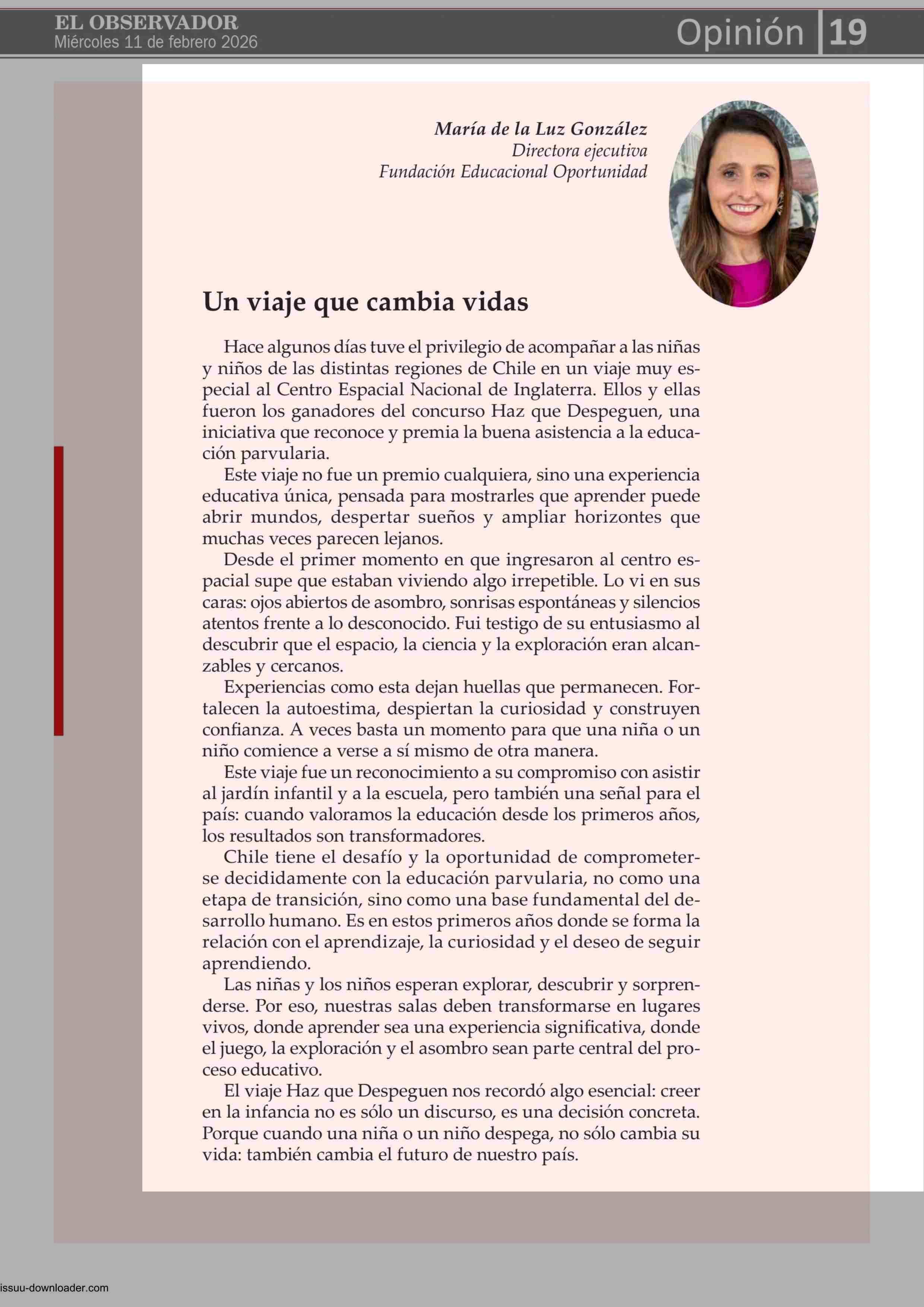 EL OBSERVADOR
Miércoles 11 de febrero 2026

Opinión 19

María de la Luz González
Directora ejecutiva
Fundación Educacional Oportunidad

Un viaje que cambia vidas

Hace algunos días tuve el privilegio de acompañar a las niñas y niños de las distintas regiones de Chile en un viaje muy especial al Centro Espacial Nacional de Inglaterra. Ellos y ellas fueron los ganadores del concurso Haz que Despeguen, una iniciativa que reconoce y premia la buena asistencia a la educación parvularia.

Este viaje no fue un premio cualquiera, sino una experiencia educativa única, pensada para mostrarles que aprender puede abrir mundos, despertar sueños y ampliar horizontes que muchas veces parecen lejanos.

Desde el primer momento en que ingresaron al centro espacial supe que estaban viviendo algo irrepetible. Lo vi en sus caras: ojos abiertos de asombro, sonrisas espontáneas y silencios atentos frente a lo desconocido. Fui testigo de su entusiasmo al descubrir que el espacio, la ciencia y la exploración eran alcanzables y cercanos.

Experiencias como esta dejan huellas que permanecen. Fortalecen la autoestima, despiertan la curiosidad y construyen confianza. A veces basta un momento para que una niña o un niño comience a verse a sí mismo de otra manera.

Este viaje fue un reconocimiento a su compromiso con asistir al jardín infantil y a la escuela, pero también una señal para el país: cuando valoramos la educación desde los primeros años, los resultados son transformadores.

Chile tiene el desafío y la oportunidad de comprometerse decididamente con la educación parvularia, no como una etapa de transición, sino como una base fundamental del desarrollo humano. Es en estos primeros años donde se forma la relación con el aprendizaje, la curiosidad y el deseo de seguir aprendiendo.

Las niñas y los niños esperan explorar, descubrir y sorprenderse. Por eso, nuestras salas deben transformarse en lugares vivos, donde aprender sea una experiencia significativa, donde el juego, la exploración y el asombro sean parte central del proceso educativo.

El viaje Haz que Despeguen nos recordó algo esencial: creer en la infancia no es sólo un discurso, es una decisión concreta. Porque cuando una niña o un niño despega, no sólo cambia su vida: también cambia el futuro de nuestro país.

issuu-downloader.com